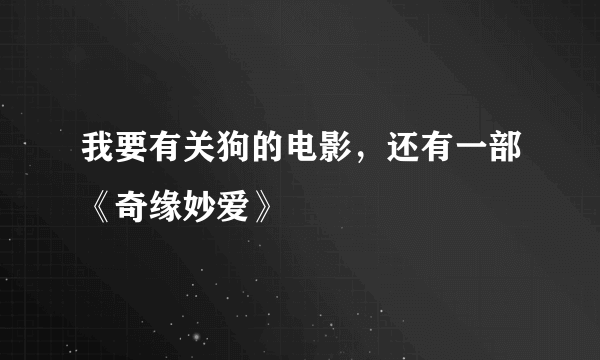 我要有关狗的电影，还有一部《奇缘妙爱》